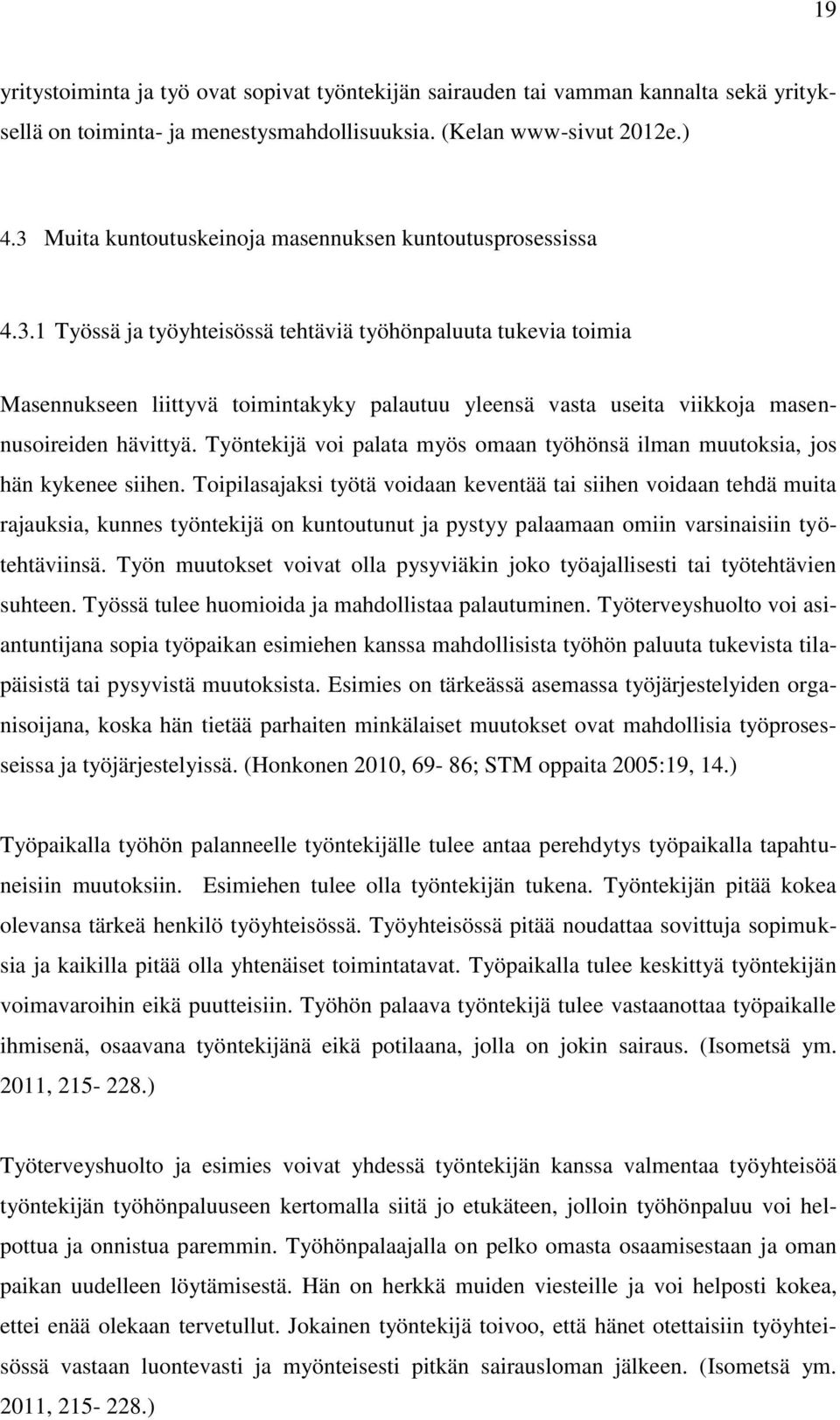 19

yritystoiminta ja työ ovat sopivat työntekijän sairauden tai vamman kannalta sekä yrityksellä on toiminta- ja menestysmahdollisuuksia. (Kelan www-sivut 2012e.)

4.3 Muita kuntoutuskeinoja masennuksen kuntoutusprosessissa

4.3.1 Työssä ja työyhteisössä tehtäviä työhönpaluuta tukevia toimia

Masennukseen liittyvä toimintakyky palautuu yleensä vasta useita viikkoja masennusoireiden hävittyä. Työntekijä voi palata myös omaan työhönsä ilman muutoksia, jos hän kykenee siihen. Toipilasajaksi työtä voidaan keventää tai siihen voidaan tehdä muita rajauksia, kunnes työntekijä on kuntoutunut ja pystyy palaamaan omiin varsinaisiin työtehtäviinsä. Työn muutokset voivat olla pysyviäkin joko työajallisesti tai työtehtävien suhteen. Työssä tulee huomioida ja mahdollistaa palautuminen. Työterveyshuolto voi asiantuntijana sopia työpaikan esimiehen kanssa mahdollisista työhön paluuta tukevista tilapäisistä tai pysyvistä muutoksista. Esimies on tärkeässä asemassa työjärjestelyiden organisoijana, koska hän tietää parhaiten minkälaiset muutokset ovat mahdollisia työprosesseissa ja työjärjestelyissä. (Honkonen 2010, 69- 86; STM oppaita 2005:19, 14.)

Työpaikalla työhön palanneelle työntekijälle tulee antaa perehdytys työpaikalla tapahtuneisiin muutoksiin. Esimiehen tulee olla työntekijän tukena. Työntekijän pitää kokea olevansa tärkeä henkilö työyhteisössä. Työyhteisössä pitää noudattaa sovittuja sopimuksia ja kaikilla pitää olla yhtenäiset toimintatavat. Työpaikalla tulee keskittyä työntekijän voimavaroihin eikä puutteisiin. Työhön palaava työntekijä tulee vastaanottaa työpaikalle ihmisenä, osaavana työntekijänä eikä potilaana, jolla on jokin sairaus. (Isometsä ym. 2011, 215- 228.)

Työterveyshuolto ja esimies voivat yhdessä työntekijän kanssa valmentaa työyhteisöä työntekijän työhönpaluuseen kertomalla siitä jo etukäteen, jolloin työhönpaluu voi helpottua ja onnistua paremmin. Työhönpalaajalla on pelko omasta osaamisestaan ja oman paikan uudelleen löytämisestä. Hän on herkkä muiden viesteille ja voi helposti kokea, ettei enää olekaan tervetullut. Jokainen työntekijä toivoo, että hänet otettaisiin työyhteisössä vastaan luontevasti ja myönteisesti pitkän sairausloman jälkeen. (Isometsä ym. 2011, 215- 228.)